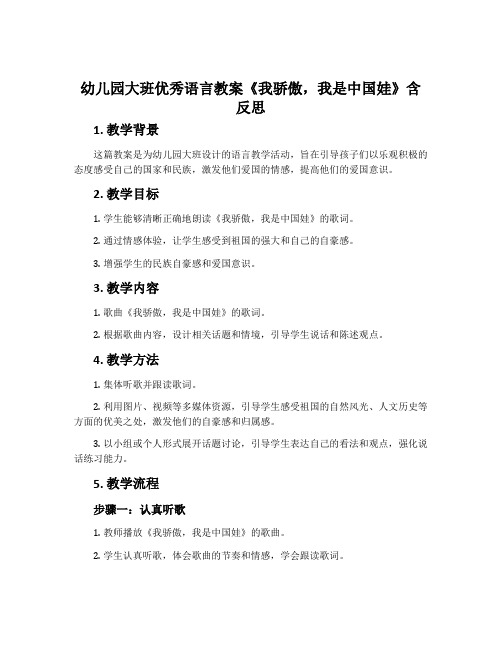 幼儿园大班优秀语言教案《我骄傲，我是中国娃》含反思

1. 教学背景

这篇教案是为幼儿园大班设计的语言教学活动，旨在引导孩子们以乐观积极的态度感受自己的国家和民族，激发他们爱国的情感，提高他们的爱国意识。

2. 教学目标

1. 学生能够清晰正确地朗读《我骄傲，我是中国娃》的歌词。

2. 通过情感体验，让学生感受到祖国的强大和自己的自豪感。

3. 增强学生的民族自豪感和爱国意识。

3. 教学内容

1. 歌曲《我骄傲，我是中国娃》的歌词。

2. 根据歌曲内容，设计相关话题和情境，引导学生说话和陈述观点。

4. 教学方法

1. 集体听歌并跟读歌词。

2. 利用图片、视频等多媒体资源，引导学生感受祖国的自然风光、人文历史等方面的优美之处，激发他们的自豪感和归属感。

3. 以小组或个人形式展开话题讨论，引导学生表达自己的看法和观点，强化说话练习能力。

5. 教学流程

步骤一：认真听歌

1. 教师播放《我骄傲，我是中国娃》的歌曲。

2. 学生认真听歌，体会歌曲的节奏和情感，学会跟读歌词。